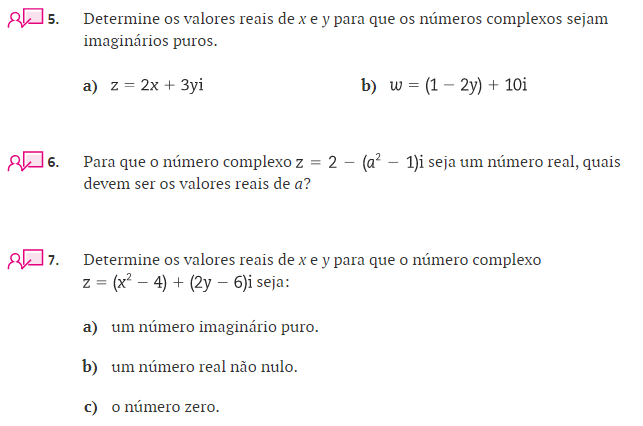 5. Determine os valores reais de $x$ e $y$ para que os números complexos sejam imaginários puros.

a) $z = 2x + 3yi$

b) $w = (1 - 2y) + 10i$

6. Para que o número complexo $z = 2 - (a^2 - 1)i$ seja um número real, quais devem ser os valores reais de $a$?

7. Determine os valores reais de $x$ e $y$ para que o número complexo $z = (x^2 - 4) + (2y - 6)i$ seja:

a) um número imaginário puro.

b) um número real não nulo.

c) o número zero.